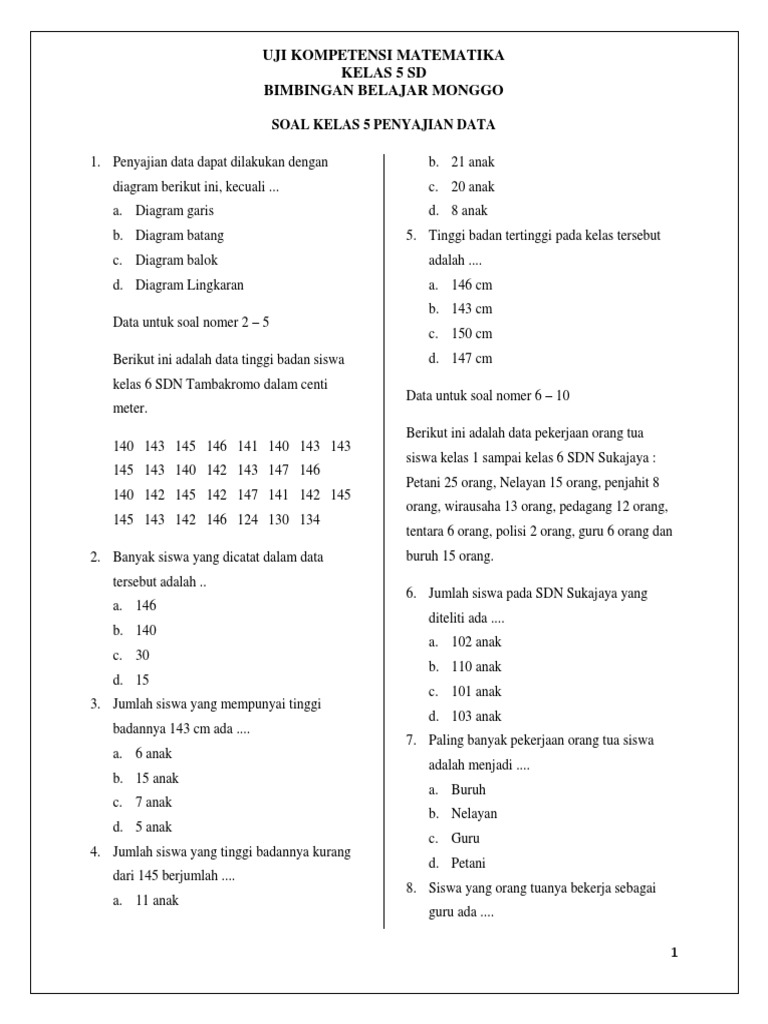 UJI KOMPETENSI MATEMATIKA
KELAS 5 SD
BIMBINGAN BELAJAR MONGGO

SOAL KELAS 5 PENYAJIAN DATA

1. Penyajian data dapat dilakukan dengan diagram berikut ini, kecuali ...
a. Diagram garis
b. Diagram batang
c. Diagram balok
d. Diagram Lingkaran

Data untuk soal nomer 2 – 5

Berikut ini adalah data tinggi badan siswa kelas 6 SDN Tambakromo dalam centi meter.

140 143 145 146 141 140 143 143
145 143 140 142 143 147 146
140 142 145 142 147 141 142 145
145 143 142 146 124 130 134

2. Banyak siswa yang dicatat dalam data tersebut adalah ..
a. 146
b. 140
c. 30
d. 15
3. Jumlah siswa yang mempunyai tinggi badannya 143 cm ada ....
a. 6 anak
b. 15 anak
c. 7 anak
d. 5 anak
4. Jumlah siswa yang tinggi badannya kurang dari 145 berjumlah ....
a. 11 anak
b. 21 anak
c. 20 anak
d. 8 anak
5. Tinggi badan tertinggi pada kelas tersebut adalah ....
a. 146 cm
b. 143 cm
c. 150 cm
d. 147 cm

Data untuk soal nomer 6 – 10

Berikut ini adalah data pekerjaan orang tua siswa kelas 1 sampai kelas 6 SDN Sukajaya : Petani 25 orang, Nelayan 15 orang, penjahit 8 orang, wirausaha 13 orang, pedagang 12 orang, tentara 6 orang, polisi 2 orang, guru 6 orang dan buruh 15 orang.

6. Jumlah siswa pada SDN Sukajaya yang diteliti ada ....
a. 102 anak
b. 110 anak
c. 101 anak
d. 103 anak
7. Paling banyak pekerjaan orang tua siswa adalah menjadi ....
a. Buruh
b. Nelayan
c. Guru
d. Petani
8. Siswa yang orang tuanya bekerja sebagai guru ada ....

1